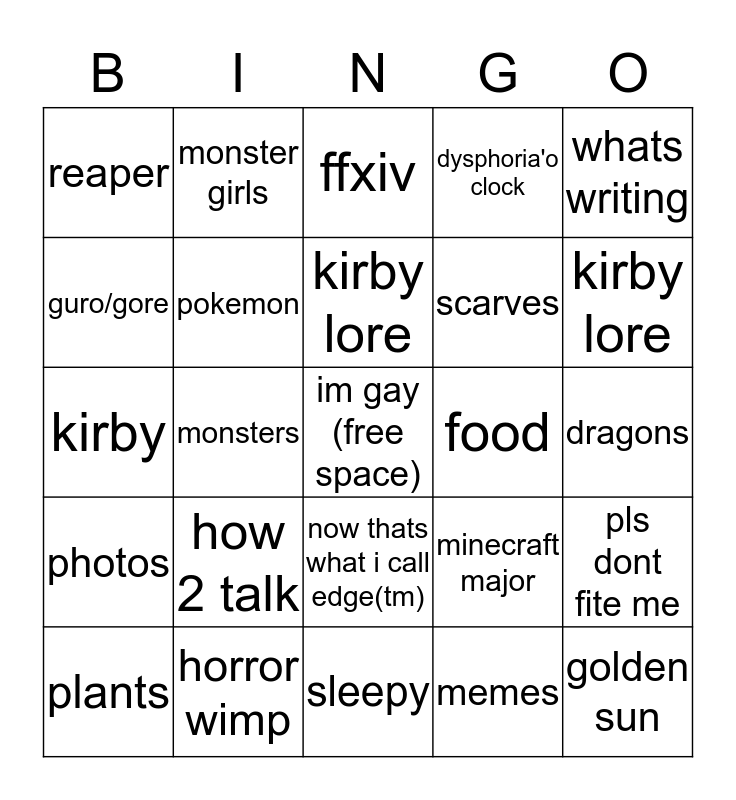 | B | I | N | G | O |
|---|---|---|---|---|
| reaper | monster girls | ffxiv | dysphoria'o clock | whats writing |
| guro/gore | pokemon | kirby lore | scarves | kirby lore |
| kirby | monsters | im gay (free space) | food | dragons |
| photos | how 2 talk | now thats what i call edge(tm) | minecraft major | pls dont fite me |
| plants | horror wimp | sleepy | memes | golden sun |